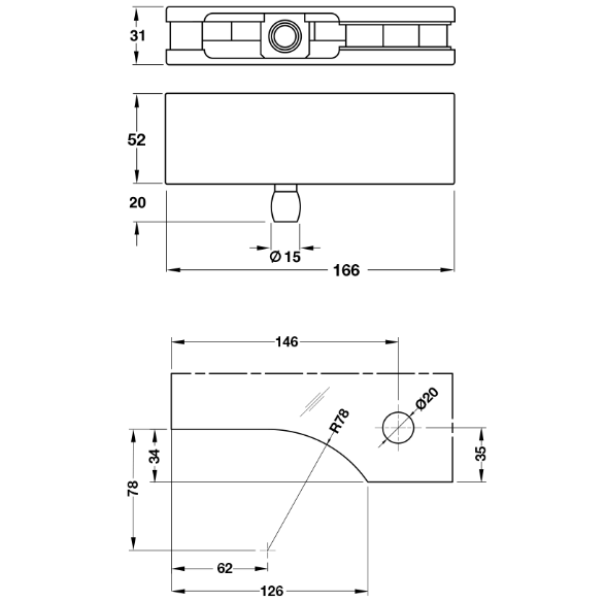 31

52

20

Ø 15

166

146

Ø20

R78

34

78

35

62

126